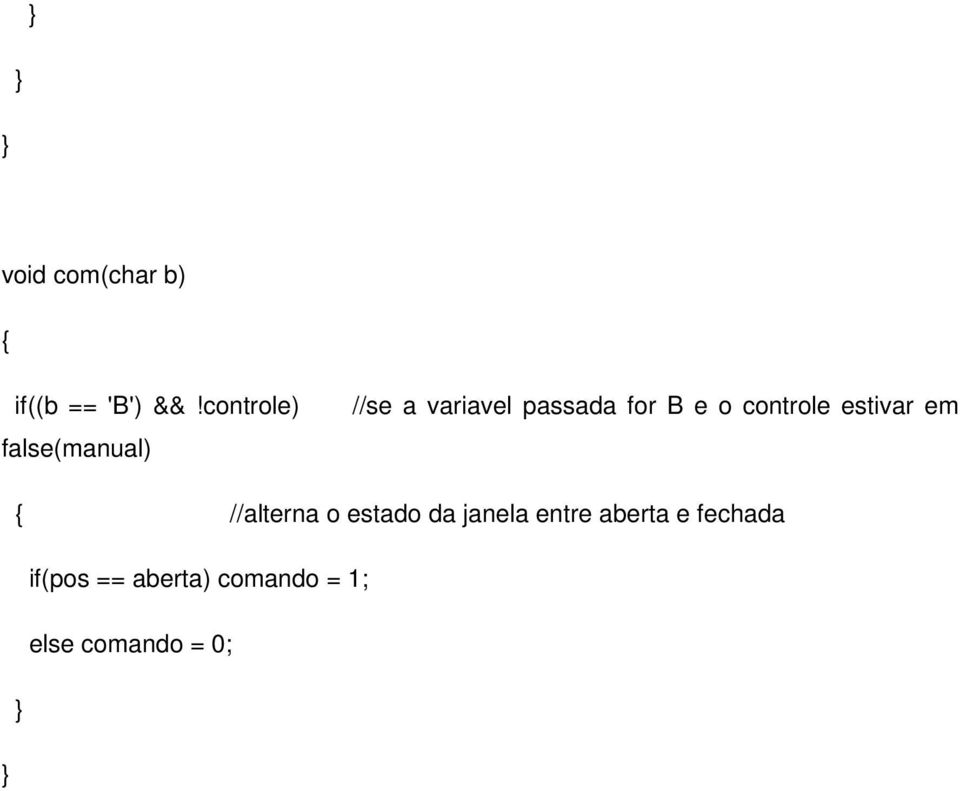 }

}

}

void com(char b)

{

if((b == 'B') && !controle) //se a variavel passada for B e o controle estivar em false(manual)

{ //alterna o estado da janela entre aberta e fechada

if(pos == aberta) comando = 1;

else comando = 0;

}

}